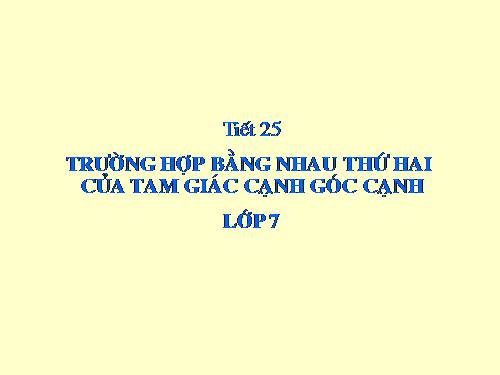 Tiết 25

TRƯỜNG HỢP BẰNG NHAU THỨ HAI CỦA TAM GIÁC CẠNH GÓC CẠNH

LỚP 7